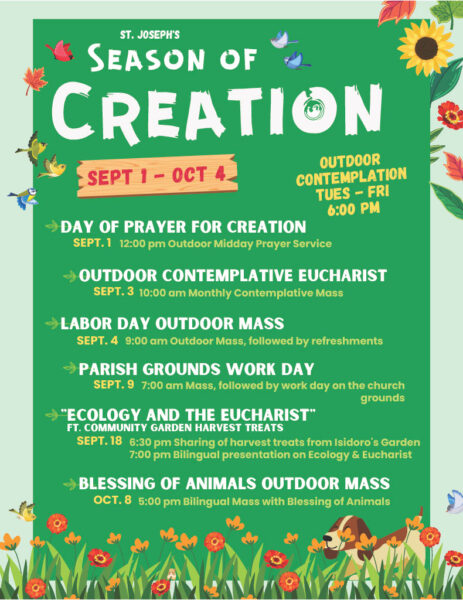 ST. JOSEPH'S
SEASON OF
CREATION

SEPT 1 – OCT 4

OUTDOOR CONTEMPLATION
TUES – FRI
6:00 PM

DAY OF PRAYER FOR CREATION
SEPT. 1 12:00 pm Outdoor Midday Prayer Service

OUTDOOR CONTEMPLATIVE EUCHARIST
SEPT. 3 10:00 am Monthly Contemplative Mass

LABOR DAY OUTDOOR MASS
SEPT. 4 9:00 am Outdoor Mass, followed by refreshments

PARISH GROUNDS WORK DAY
SEPT. 9 7:00 am Mass, followed by work day on the church grounds

"ECOLOGY AND THE EUCHARIST"
FT. COMMUNITY GARDEN HARVEST TREATS
SEPT. 18 6:30 pm Sharing of harvest treats from Isidoro's Garden
7:00 pm Bilingual presentation on Ecology & Eucharist

BLESSING OF ANIMALS OUTDOOR MASS
OCT. 8 5:00 pm Bilingual Mass with Blessing of Animals